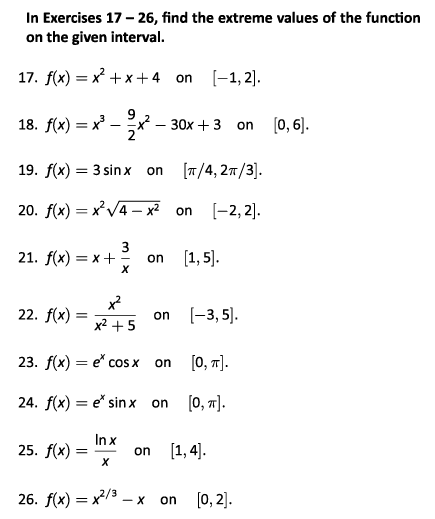 In Exercises 17 – 26, find the extreme values of the function on the given interval.

17. $f(x) = x^2 + x + 4$ on $[-1, 2]$.

18. $f(x) = x^3 - \frac{9}{2}x^2 - 30x + 3$ on $[0, 6]$.

19. $f(x) = 3\sin x$ on $[\pi/4, 2\pi/3]$.

20. $f(x) = x^2\sqrt{4 - x^2}$ on $[-2, 2]$.

21. $f(x) = x + \frac{3}{x}$ on $[1, 5]$.

22. $f(x) = \frac{x^2}{x^2 + 5}$ on $[-3, 5]$.

23. $f(x) = e^x \cos x$ on $[0, \pi]$.

24. $f(x) = e^x \sin x$ on $[0, \pi]$.

25. $f(x) = \frac{\ln x}{x}$ on $[1, 4]$.

26. $f(x) = x^{2/3} - x$ on $[0, 2]$.